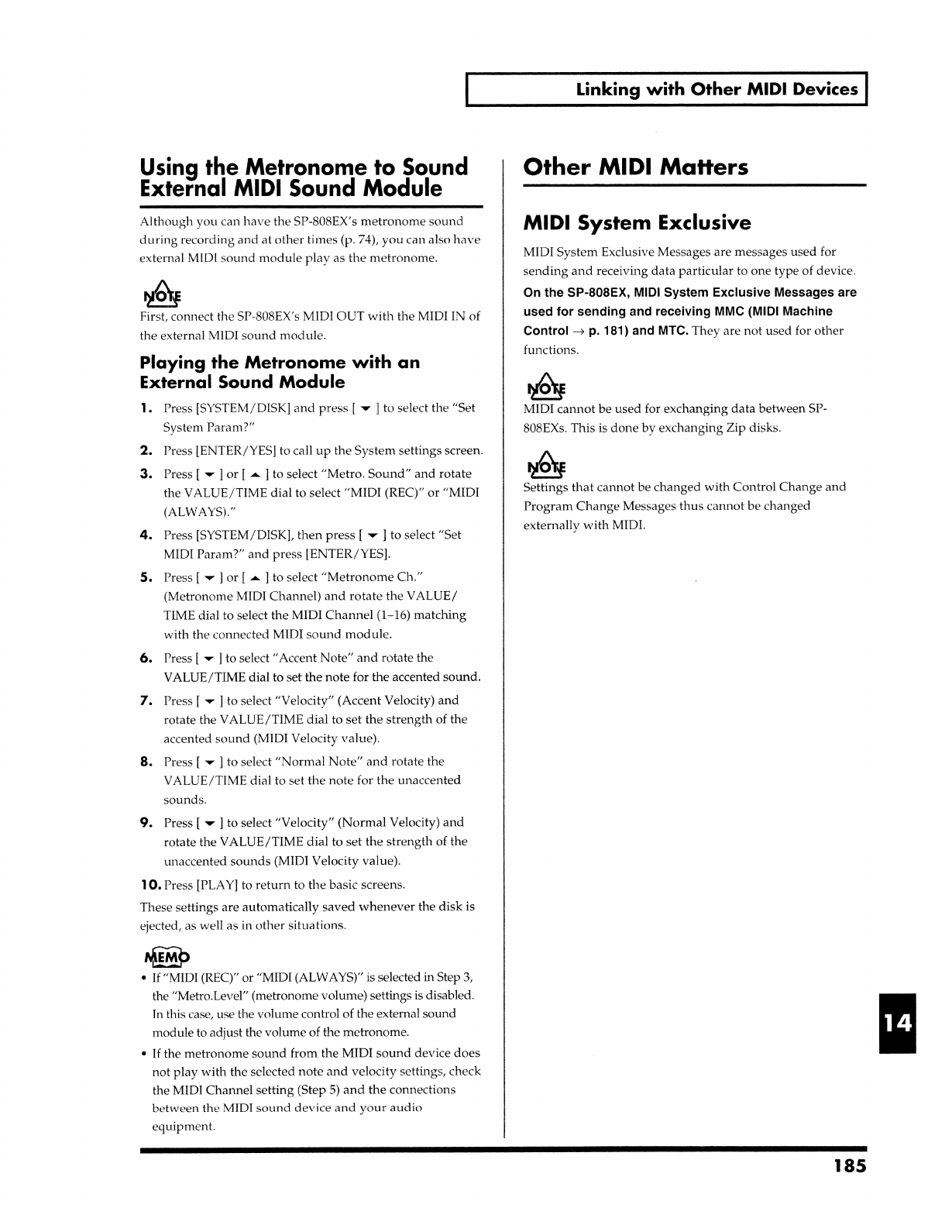 Linking with Other MIDI Devices

Using the Metronome to Sound External MIDI Sound Module

Although you can have the SP-808EX's metronome sound during recording and at other times (p. 74), you can also have external MIDI sound module play as the metronome.

NOTE
First, connect the SP-808EX's MIDI OUT with the MIDI IN of the external MIDI sound module.

Playing the Metronome with an External Sound Module

1. Press [SYSTEM/DISK] and press [ ▼ ] to select the "Set System Param?"

2. Press [ENTER/YES] to call up the System settings screen.

3. Press [ ▼ ] or [ ▲ ] to select "Metro. Sound" and rotate the VALUE/TIME dial to select "MIDI (REC)" or "MIDI (ALWAYS)."

4. Press [SYSTEM/DISK], then press [ ▼ ] to select "Set MIDI Param?" and press [ENTER/YES].

5. Press [ ▼ ] or [ ▲ ] to select "Metronome Ch." (Metronome MIDI Channel) and rotate the VALUE/TIME dial to select the MIDI Channel (1–16) matching with the connected MIDI sound module.

6. Press [ ▼ ] to select "Accent Note" and rotate the VALUE/TIME dial to set the note for the accented sound.

7. Press [ ▼ ] to select "Velocity" (Accent Velocity) and rotate the VALUE/TIME dial to set the strength of the accented sound (MIDI Velocity value).

8. Press [ ▼ ] to select "Normal Note" and rotate the VALUE/TIME dial to set the note for the unaccented sounds.

9. Press [ ▼ ] to select "Velocity" (Normal Velocity) and rotate the VALUE/TIME dial to set the strength of the unaccented sounds (MIDI Velocity value).

10. Press [PLAY] to return to the basic screens.

These settings are automatically saved whenever the disk is ejected, as well as in other situations.

MEMO
• If "MIDI (REC)" or "MIDI (ALWAYS)" is selected in Step 3, the "Metro.Level" (metronome volume) settings is disabled. In this case, use the volume control of the external sound module to adjust the volume of the metronome.
• If the metronome sound from the MIDI sound device does not play with the selected note and velocity settings, check the MIDI Channel setting (Step 5) and the connections between the MIDI sound device and your audio equipment.

Other MIDI Matters

MIDI System Exclusive

MIDI System Exclusive Messages are messages used for sending and receiving data particular to one type of device. On the SP-808EX, MIDI System Exclusive Messages are used for sending and receiving MMC (MIDI Machine Control → p. 181) and MTC. They are not used for other functions.

NOTE
MIDI cannot be used for exchanging data between SP-808EXs. This is done by exchanging Zip disks.

NOTE
Settings that cannot be changed with Control Change and Program Change Messages thus cannot be changed externally with MIDI.

14

185